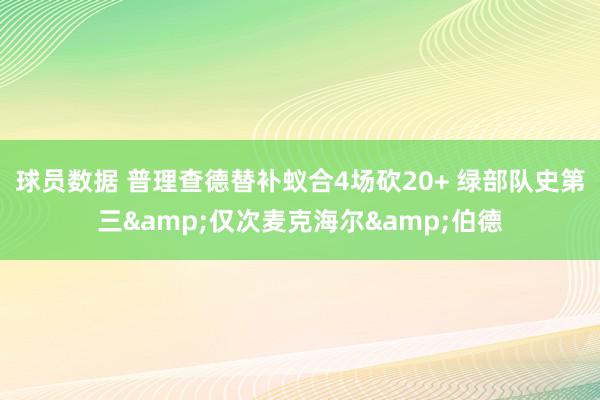 球员数据 普理查德替补蚁合4场砍20+ 绿部队史第三&amp;仅次麦克海尔&amp;伯德